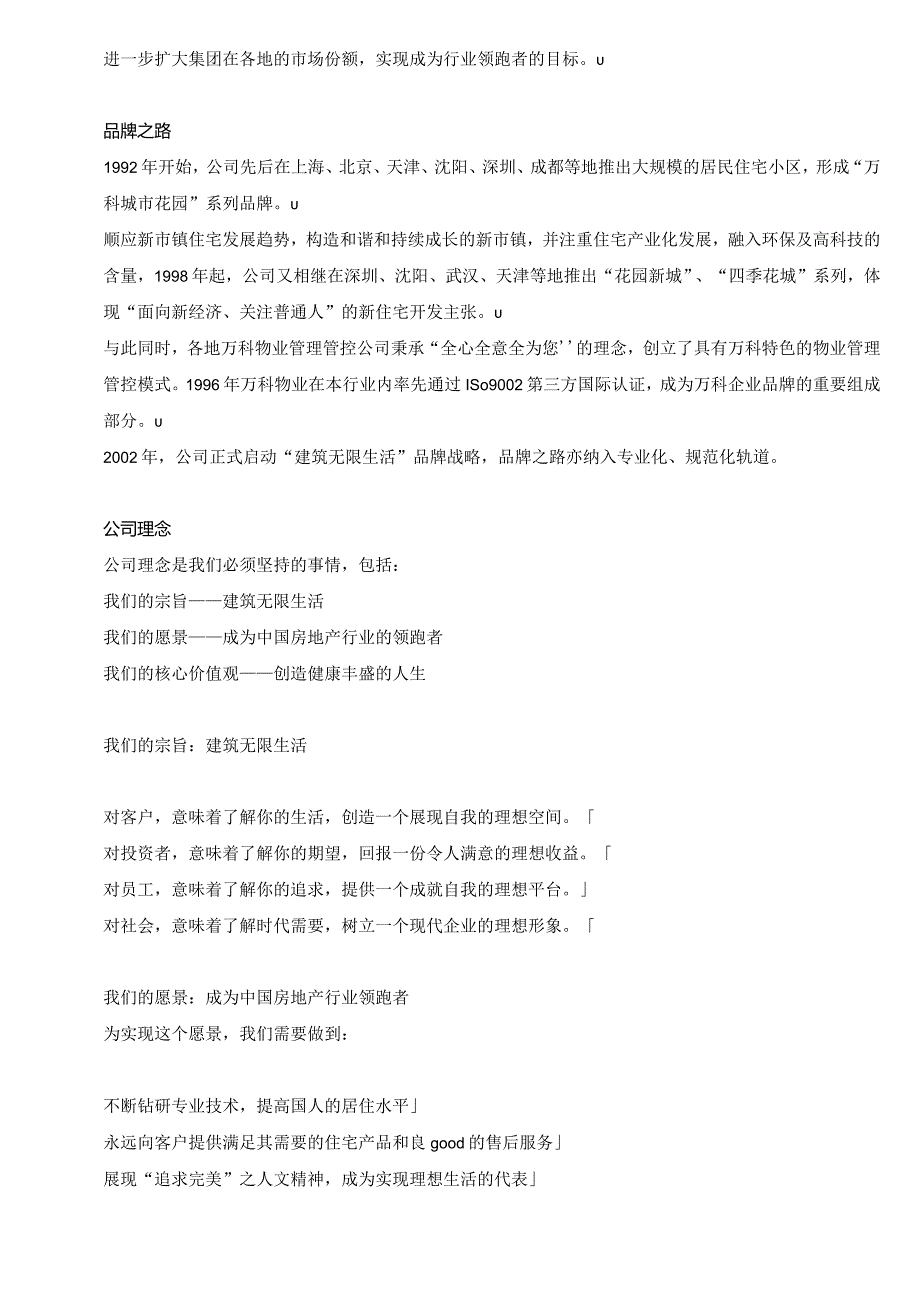 进一步扩大集团在各地的市场份额，实现成为行业领跑者的目标。υ

品牌之路

1992年开始，公司先后在上海、北京、天津、沈阳、深圳、成都等地推出大规模的居民住宅小区，形成“万科城市花园”系列品牌。υ

顺应新市镇住宅发展趋势，构造和谐和持续成长的新市镇，并注重住宅产业化发展，融入环保及高科技的含量，1998年起，公司又相继在深圳、沈阳、武汉、天津等地推出“花园新城”、“四季花城”系列，体现“面向新经济、关注普通人”的新住宅开发主张。υ

与此同时，各地万科物业管理管控公司秉承“全心全意全为您’’的理念，创立了具有万科特色的物业管理管控模式。1996年万科物业在本行业内率先通过ISo9002第三方国际认证，成为万科企业品牌的重要组成部分。υ

2002年，公司正式启动“建筑无限生活”品牌战略，品牌之路亦纳入专业化、规范化轨道。

公司理念

公司理念是我们必须坚持的事情，包括：

我们的宗旨——建筑无限生活

我们的愿景——成为中国房地产行业的领跑者

我们的核心价值观——创造健康丰盛的人生

我们的宗旨：建筑无限生活

对客户，意味着了解你的生活，创造一个展现自我的理想空间。「

对投资者，意味着了解你的期望，回报一份令人满意的理想收益。「

对员工，意味着了解你的追求，提供一个成就自我的理想平台。」

对社会，意味着了解时代需要，树立一个现代企业的理想形象。「

我们的愿景：成为中国房地产行业领跑者

为实现这个愿景，我们需要做到：

不断钻研专业技术，提高国人的居住水平」

永远向客户提供满足其需要的住宅产品和良good的售后服务」

展现“追求完美”之人文精神，成为实现理想生活的代表」